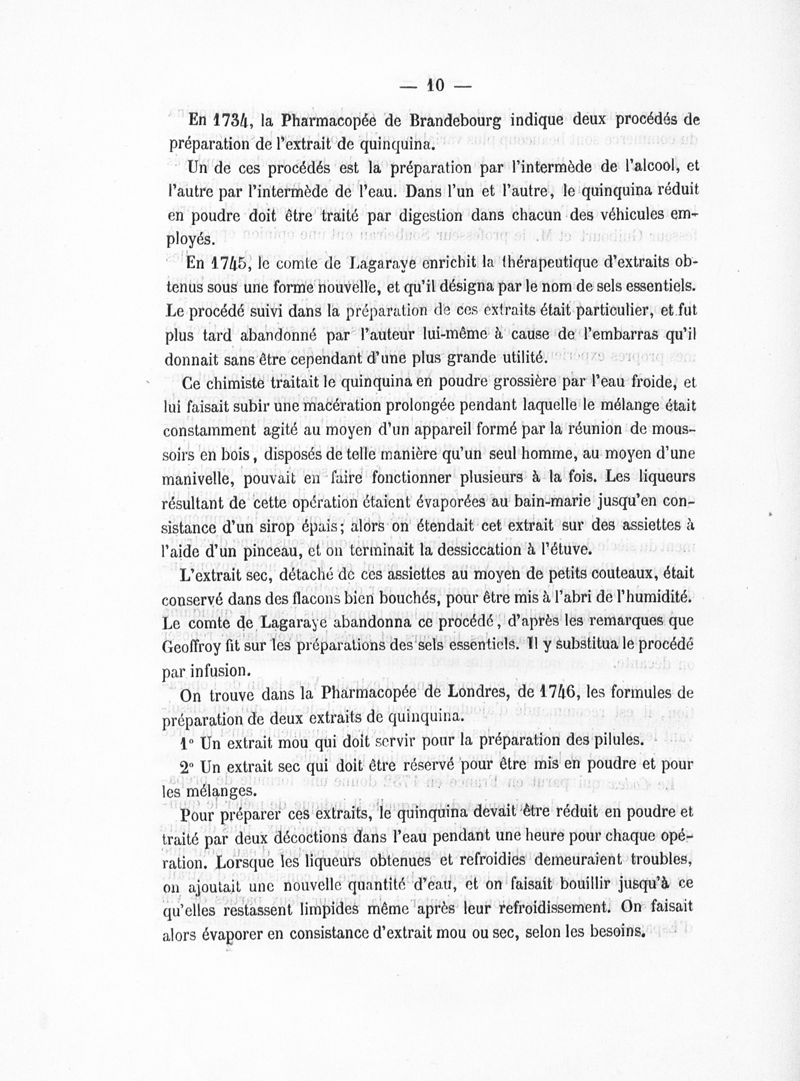 — 10 —

En 1734, la Pharmacopée de Brandebourg indique deux procédés de préparation de l'extrait de quinquina.

Un de ces procédés est la préparation par l'intermède de l'alcool, et l'autre par l'intermède de l'eau. Dans l'un et l'autre, le quinquina réduit en poudre doit être traité par digestion dans chacun des véhicules employés.

En 1745, le comte de Lagaraye enrichit la thérapeutique d'extraits obtenus sous une forme nouvelle, et qu'il désigna par le nom de sels essentiels. Le procédé suivi dans la préparation de ces extraits était particulier, et fut plus tard abandonné par l'auteur lui-même à cause de l'embarras qu'il donnait sans être cependant d'une plus grande utilité.

Ce chimiste traitait le quinquina en poudre grossière par l'eau froide, et lui faisait subir une macération prolongée pendant laquelle le mélange était constamment agité au moyen d'un appareil formé par la réunion de moussoirs en bois, disposés de telle manière qu'un seul homme, au moyen d'une manivelle, pouvait en faire fonctionner plusieurs à la fois. Les liqueurs résultant de cette opération étaient évaporées au bain-marie jusqu'en consistance d'un sirop épais; alors on étendait cet extrait sur des assiettes à l'aide d'un pinceau, et on terminait la dessiccation à l'étuve.

L'extrait sec, détaché de ces assiettes au moyen de petits couteaux, était conservé dans des flacons bien bouchés, pour être mis à l'abri de l'humidité. Le comte de Lagaraye abandonna ce procédé, d'après les remarques que Geoffroy fit sur les préparations des sels essentiels. Il y substitua le procédé par infusion.

On trouve dans la Pharmacopée de Londres, de 1746, les formules de préparation de deux extraits de quinquina.

1° Un extrait mou qui doit servir pour la préparation des pilules.

2° Un extrait sec qui doit être réservé pour être mis en poudre et pour les mélanges.

Pour préparer ces extraits, le quinquina devait être réduit en poudre et traité par deux décoctions dans l'eau pendant une heure pour chaque opération. Lorsque les liqueurs obtenues et refroidies demeuraient troubles, on ajoutait une nouvelle quantité d'eau, et on faisait bouillir jusqu'à ce qu'elles restassent limpides même après leur refroidissement. On faisait alors évaporer en consistance d'extrait mou ou sec, selon les besoins.